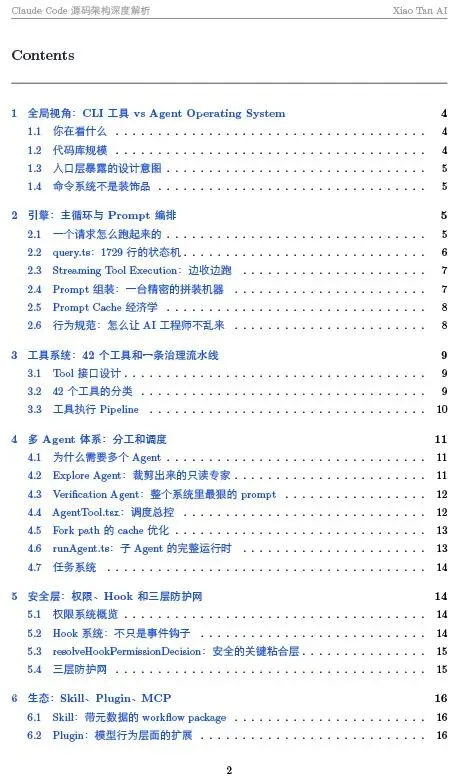 Claude Code 源码架构深度解析 Xiao Tan AI

Contents

1 全局视角：CLI 工具 vs Agent Operating System 4
1.1 你在看什么 4
1.2 代码库规模 4
1.3 入口层暴露的设计意图 5
1.4 命令系统不是装饰品 5

2 引擎：主循环与 Prompt 编排 5
2.1 一个请求怎么跑起来的 5
2.2 query.ts：1729 行的状态机 6
2.3 Streaming Tool Execution：边收边跑 7
2.4 Prompt 组装：一台精密的拼装机器 7
2.5 Prompt Cache 经济学 8
2.6 行为规范：怎么让 AI 工程师不乱来 8

3 工具系统：42 个工具和一条治理流水线 9
3.1 Tool 接口设计 9
3.2 42 个工具的分类 9
3.3 工具执行 Pipeline 10

4 多 Agent 体系：分工和调度 11
4.1 为什么需要多个 Agent 11
4.2 Explore Agent：裁剪出来的只读专家 11
4.3 Verification Agent：整个系统里最狠的 prompt 12
4.4 AgentTool.tsx：调度总控 12
4.5 Fork path 的 cache 优化 13
4.6 runAgent.ts：子 Agent 的完整运行时 13
4.7 任务系统 14

5 安全层：权限、Hook 和三层防护网 14
5.1 权限系统概览 14
5.2 Hook 系统：不只是事件钩子 14
5.3 resolveHookPermissionDecision：安全的关键粘合层 15
5.4 三层防护网 15

6 生态：Skill、Plugin、MCP 16
6.1 Skill：带元数据的 workflow package 16
6.2 Plugin：模型行为层面的扩展 16

2